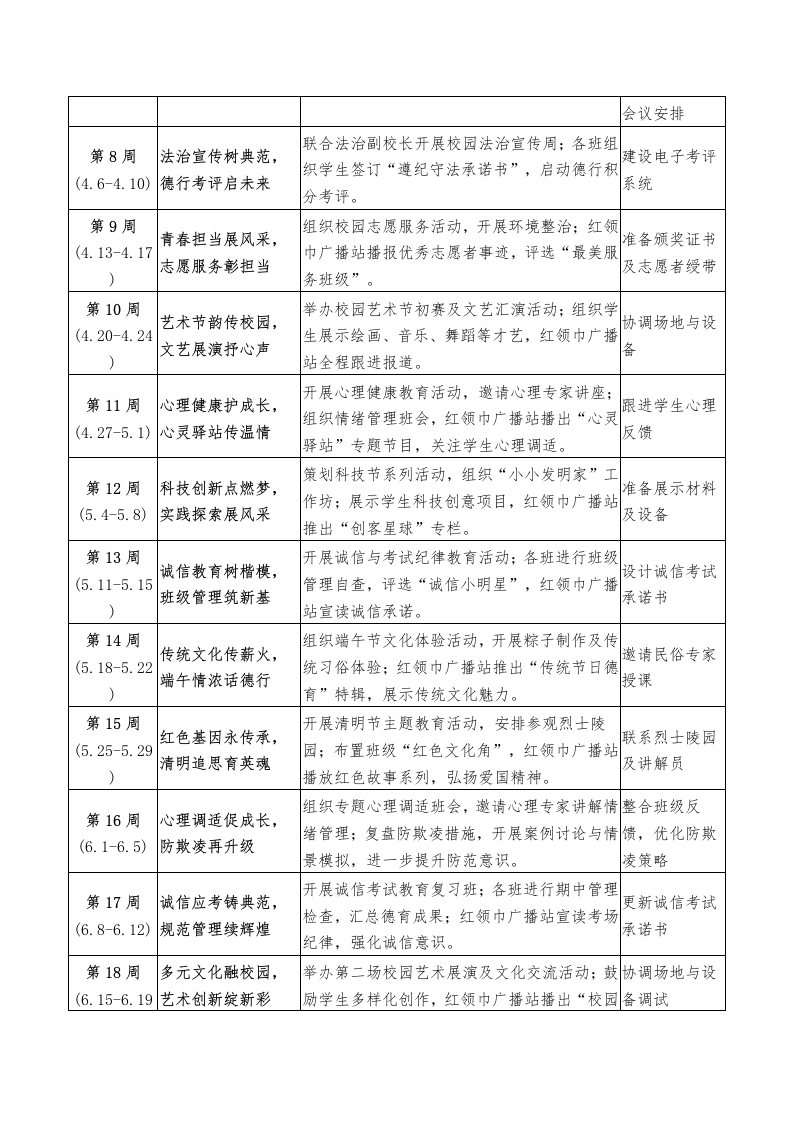 |  |  |  | 会议安排 |
|---|---|---|---|
| 第 8 周 (4.6-4.10) | 法治宣传树典范，德行考评启未来 | 联合法治副校长开展校园法治宣传周；各班组织学生签订“遵纪守法承诺书”，启动德行积分考评。 | 建设电子考评系统 |
| 第 9 周 (4.13-4.17) | 青春担当展风采，志愿服务彰担当 | 组织校园志愿服务活动，开展环境整治；红领巾广播站播报优秀志愿者事迹，评选“最美服务班级”。 | 准备颁奖证书及志愿者绶带 |
| 第 10 周 (4.20-4.24) | 艺术节韵传校园，文艺展演抒心声 | 举办校园艺术节初赛及文艺汇演活动；组织学生展示绘画、音乐、舞蹈等才艺，红领巾广播站全程跟进报道。 | 协调场地与设备 |
| 第 11 周 (4.27-5.1) | 心理健康护成长，心灵驿站传温情 | 开展心理健康教育活动，邀请心理专家讲座；组织情绪管理班会，红领巾广播站播出“心灵驿站”专题节目，关注学生心理调适。 | 跟进学生心理反馈 |
| 第 12 周 (5.4-5.8) | 科技创新点燃梦，实践探索展风采 | 策划科技节系列活动，组织“小小发明家”工作坊；展示学生科技创意项目，红领巾广播站推出“创客星球”专栏。 | 准备展示材料及设备 |
| 第 13 周 (5.11-5.15) | 诚信教育树楷模，班级管理筑新基 | 开展诚信与考试纪律教育活动；各班进行班级管理自查，评选“诚信小明星”，红领巾广播站宣读诚信承诺。 | 设计诚信考试承诺书 |
| 第 14 周 (5.18-5.22) | 传统文化传薪火，端午情浓话德行 | 组织端午节文化体验活动，开展粽子制作及传统习俗体验；红领巾广播站推出“传统节日德育”特辑，展示传统文化魅力。 | 邀请民俗专家授课 |
| 第 15 周 (5.25-5.29) | 红色基因永传承，清明追思育英魂 | 开展清明节主题教育活动，安排参观烈士陵园；布置班级“红色文化角”，红领巾广播站播放红色故事系列，弘扬爱国精神。 | 联系烈士陵园及讲解员 |
| 第 16 周 (6.1-6.5) | 心理调适促成长，防欺凌再升级 | 组织专题心理调适班会，邀请心理专家讲解情绪管理；复盘防欺凌措施，开展案例讨论与情景模拟，进一步提升防范意识。 | 整合班级反馈，优化防欺凌策略 |
| 第 17 周 (6.8-6.12) | 诚信应考铸典范，规范管理续辉煌 | 开展诚信考试教育复习班；各班进行期中管理检查，汇总德育成果；红领巾广播站宣读考场纪律，强化诚信意识。 | 更新诚信考试承诺书 |
| 第 18 周 (6.15-6.19 | 多元文化融校园，艺术创新绽新彩 | 举办第二场校园艺术展演及文化交流活动；鼓励学生多样化创作，红领巾广播站播出“校园 | 协调场地与设备调试 |